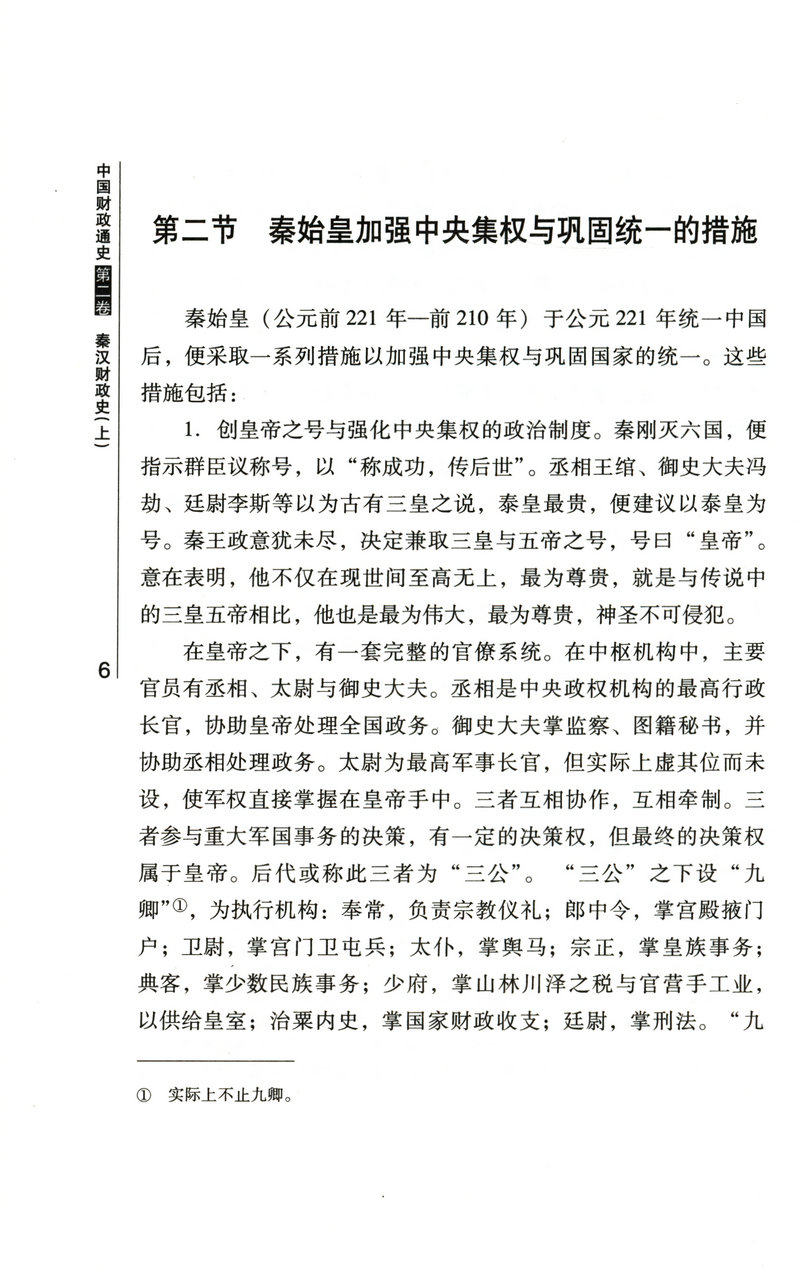 中国财政通史 第二卷 秦汉财政史（上）

6

第二节　秦始皇加强中央集权与巩固统一的措施

秦始皇（公元前221年—前210年）于公元221年统一中国后，便采取一系列措施以加强中央集权与巩固国家的统一。这些措施包括：

1. 创皇帝之号与强化中央集权的政治制度。秦刚灭六国，便指示群臣议称号，以“称成功，传后世”。丞相王绾、御史大夫冯劫、廷尉李斯等以为古有三皇之说，泰皇最贵，便建议以泰皇为号。秦王政意犹未尽，决定兼取三皇与五帝之号，号曰“皇帝”。意在表明，他不仅在现世间至高无上，最为尊贵，就是与传说中的三皇五帝相比，他也是最为伟大，最为尊贵，神圣不可侵犯。

在皇帝之下，有一套完整的官僚系统。在中枢机构中，主要官员有丞相、太尉与御史大夫。丞相是中央政权机构的最高行政长官，协助皇帝处理全国政务。御史大夫掌监察、图籍秘书，并协助丞相处理政务。太尉为最高军事长官，但实际上虚其位而未设，使军权直接掌握在皇帝手中。三者互相协作，互相牵制。三者参与重大军国事务的决策，有一定的决策权，但最终的决策权属于皇帝。后代或称此三者为“三公”。“三公”之下设“九卿”①，为执行机构：奉常，负责宗教仪礼；郎中令，掌宫殿掖门户；卫尉，掌宫门卫屯兵；太仆，掌舆马；宗正，掌皇族事务；典客，掌少数民族事务；少府，掌山林川泽之税与官营手工业，以供给皇室；治粟内史，掌国家财政收支；廷尉，掌刑法。“九

① 实际上不止九卿。